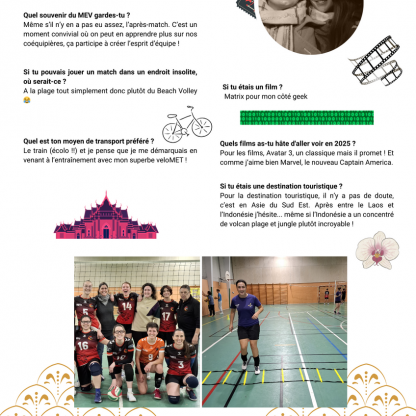 **Quel souvenir du MEV gardes-tu ?**
Même s'il n'y en a pas eu assez, l'après-match. C'est un moment convivial où on peut en apprendre plus sur nos coéquipières, ça participe à créer l'esprit d'équipe !

**Si tu pouvais jouer un match dans un endroit insolite, où serait-ce ?**
A la plage tout simplement donc plutôt du Beach Volley 😂

**Quel est ton moyen de transport préféré ?**
Le train (écolo !!) et je pense que je me démarquais en venant à l'entrainement avec mon superbe veloMET !

**Si tu étais un film ?**
Matrix pour mon côté geek

**Quels films as-tu hâte d'aller voir en 2025 ?**
Pour les films, Avatar 3, un classique mais il promet ! Et comme j'aime bien Marvel, le nouveau Captain America.

**Si tu étais une destination touristique ?**
Pour la destination touristique, il n'y a pas de doute, c'est en Asie du Sud Est. Après entre le Laos et l'Indonésie j'hésite... même si l'Indonésie a un concentré de volcan plage et jungle plutôt incroyable !

5 14 17 16 9 3